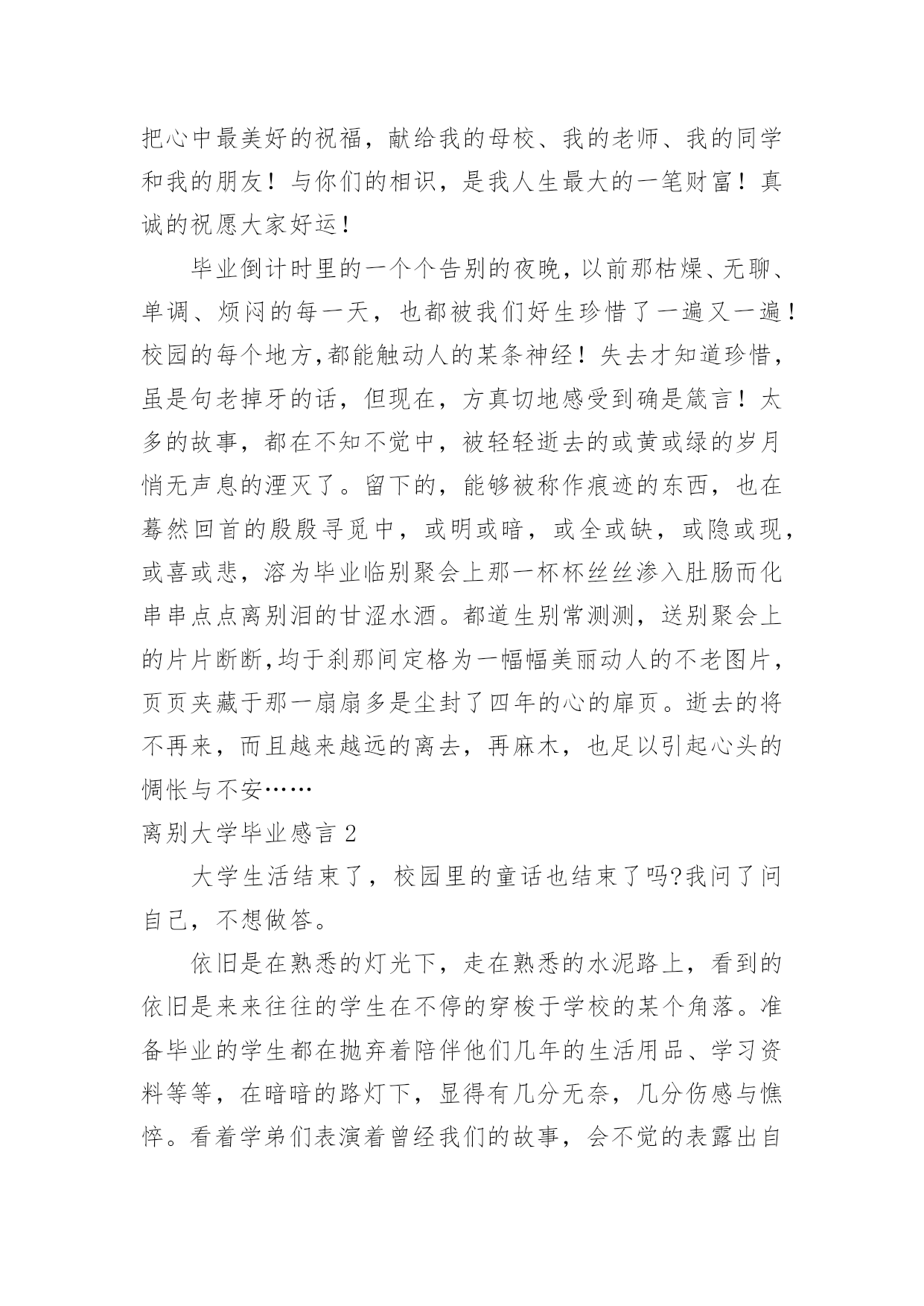 把心中最美好的祝福，献给我的母校、我的老师、我的同学和我的朋友！与你们的相识，是我人生最大的一笔财富！真诚的祝愿大家好运！

毕业倒计时里的一个个告别的夜晚，以前那枯燥、无聊、单调、烦闷的每一天，也都被我们好生珍惜了一遍又一遍！校园的每个地方,都能触动人的某条神经！失去才知道珍惜，虽是句老掉牙的话，但现在，方真切地感受到确是箴言！太多的故事，都在不知不觉中，被轻轻逝去的或黄或绿的岁月悄无声息的湮灭了。留下的，能够被称作痕迹的东西，也在蓦然回首的殷殷寻觅中，或明或暗，或全或缺，或隐或现，或喜或悲，溶为毕业临别聚会上那一杯杯丝丝渗入肚肠而化串串点点离别泪的甘涩水酒。都道生别常恻恻，送别聚会上的片片断断,均于刹那间定格为一幅幅美丽动人的不老图片，页页夹藏于那一扇扇多是尘封了四年的心的扉页。逝去的将不再来，而且越来越远的离去，再麻木，也足以引起心头的惆怅与不安……

离别大学毕业感言 2

大学生活结束了，校园里的童话也结束了吗?我问了问自己，不想做答。

依旧是在熟悉的灯光下，走在熟悉的水泥路上，看到的依旧是来来往往的学生在不停的穿梭于学校的某个角落。准备毕业的学生都在抛弃着陪伴他们几年的生活用品、学习资料等等，在暗暗的路灯下，显得有几分无奈，几分伤感与憔悴。看着学弟们表演着曾经我们的故事，会不觉的表露出自